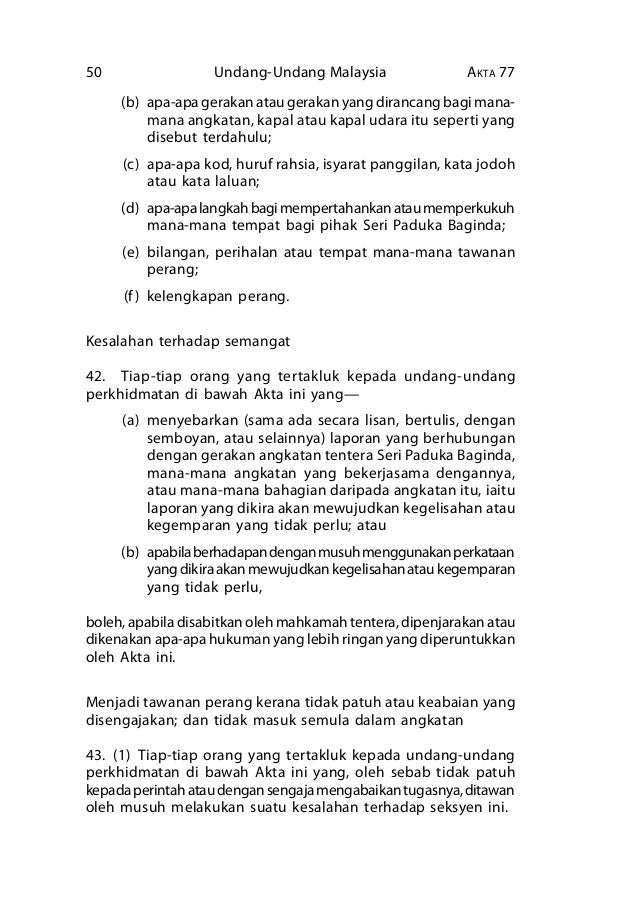 50 Undang-Undang Malaysia AKTA 77

(b) apa-apa gerakan atau gerakan yang dirancang bagi mana-mana angkatan, kapal atau kapal udara itu seperti yang disebut terdahulu;

(c) apa-apa kod, huruf rahsia, isyarat panggilan, kata jodoh atau kata laluan;

(d) apa-apa langkah bagi mempertahankan atau memperkukuh mana-mana tempat bagi pihak Seri Paduka Baginda;

(e) bilangan, perihalan atau tempat mana-mana tawanan perang;

(f) kelengkapan perang.

Kesalahan terhadap semangat

42. Tiap-tiap orang yang tertakluk kepada undang-undang perkhidmatan di bawah Akta ini yang—

(a) menyebarkan (sama ada secara lisan, bertulis, dengan semboyan, atau selainnya) laporan yang berhubungan dengan gerakan angkatan tentera Seri Paduka Baginda, mana-mana angkatan yang bekerjasama dengannya, atau mana-mana bahagian daripada angkatan itu, iaitu laporan yang dikira akan mewujudkan kegelisahan atau kegemparan yang tidak perlu; atau

(b) apabila berhadapan dengan musuh menggunakan perkataan yang dikira akan mewujudkan kegelisahan atau kegemparan yang tidak perlu,

boleh, apabila disabitkan oleh mahkamah tentera, dipenjarakan atau dikenakan apa-apa hukuman yang lebih ringan yang diperuntukkan oleh Akta ini.

Menjadi tawanan perang kerana tidak patuh atau keabaian yang disengajakan; dan tidak masuk semula dalam angkatan

43. (1) Tiap-tiap orang yang tertakluk kepada undang-undang perkhidmatan di bawah Akta ini yang, oleh sebab tidak patuh kepada perintah atau dengan sengaja mengabaikan tugasnya, ditawan oleh musuh melakukan suatu kesalahan terhadap seksyen ini.